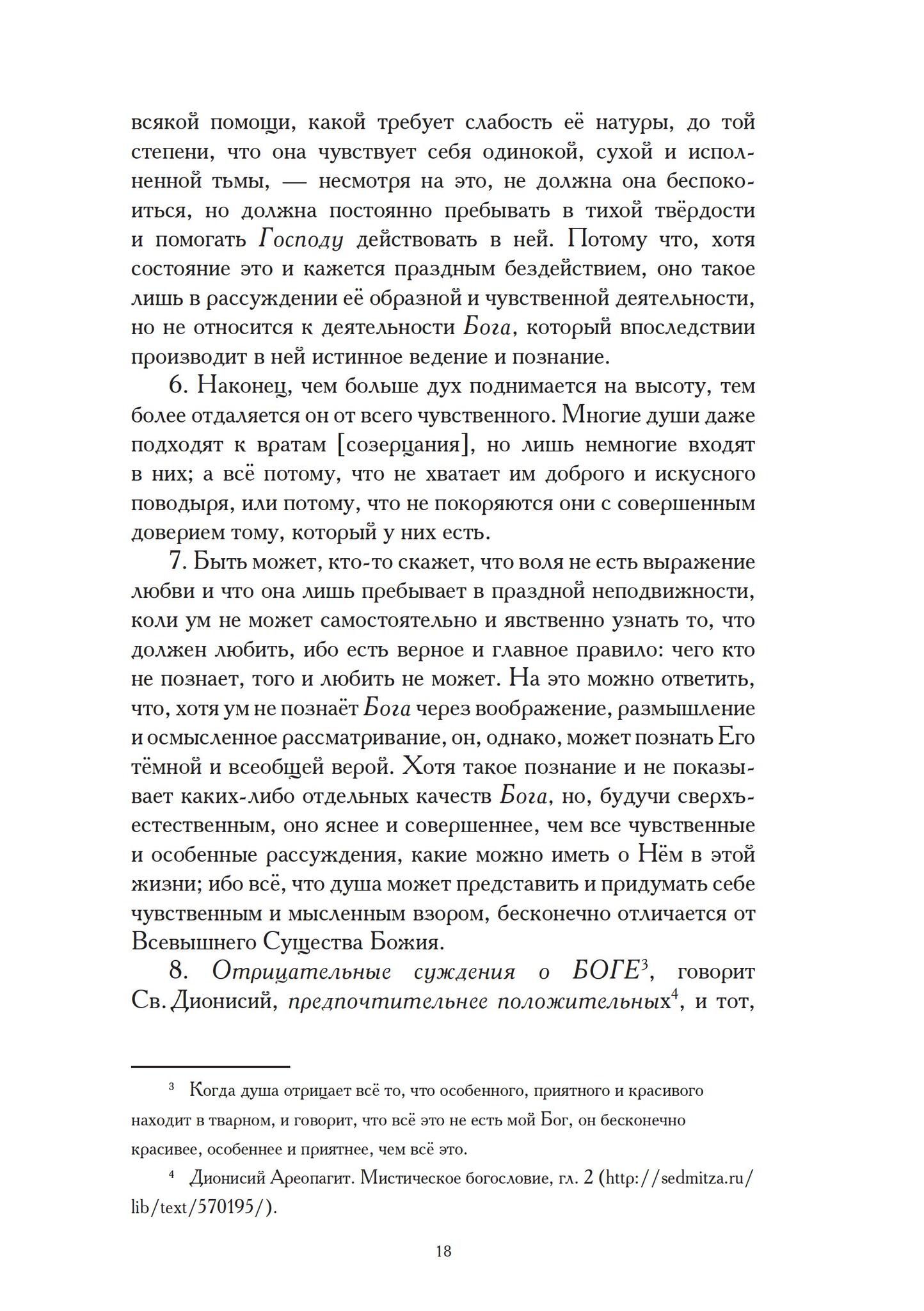 всякой помощи, какой требует слабость её натуры, до той степени, что она чувствует себя одинокой, сухой и исполненной тьмы, — несмотря на это, не должна она беспокоиться, но должна постоянно пребывать в тихой твёрдости и помогать Господу действовать в ней. Потому что, хотя состояние это и кажется праздным бездействием, оно такое лишь в рассуждении её образной и чувственной деятельности, но не относится к деятельности Бога, который впоследствии производит в ней истинное ведение и познание.

6. Наконец, чем больше дух поднимается на высоту, тем более отдаляется он от всего чувственного. Многие души даже подходят к вратам [созерцания], но лишь немногие входят в них; а всё потому, что не хватает им доброго и искусного поводыря, или потому, что не покоряются они с совершенным доверием тому, который у них есть.

7. Быть может, кто-то скажет, что воля не есть выражение любви и что она лишь пребывает в праздной неподвижности, коли ум не может самостоятельно и явственно узнать то, что должен любить, ибо есть верное и главное правило: чего кто не познает, того и любить не может. На это можно ответить, что, хотя ум не познаёт Бога через воображение, размышление и осмысленное рассматривание, он, однако, может познать Его тёмной и всеобщей верой. Хотя такое познание и не показывает каких-либо отдельных качеств Бога, но, будучи сверхъестественным, оно яснее и совершеннее, чем все чувственные и особенные рассуждения, какие можно иметь о Нём в этой жизни; ибо всё, что душа может представить и придумать себе чувственным и мысленным взором, бесконечно отличается от Всевышнего Существа Божия.

8. Отрицательные суждения о БОГЕ$^3$, говорит Св. Дионисий, предпочтительнее положительных$^4$, и тот,

$^3$ Когда душа отрицает всё то, что особенного, приятного и красивого находит в тварном, и говорит, что всё это не есть мой Бог, он бесконечно красивее, особеннее и приятнее, чем всё это.

$^4$ Дионисий Ареопагит. Мистическое богословие, гл. 2 (http://sedmitza.ru/lib/text/570195/).

18